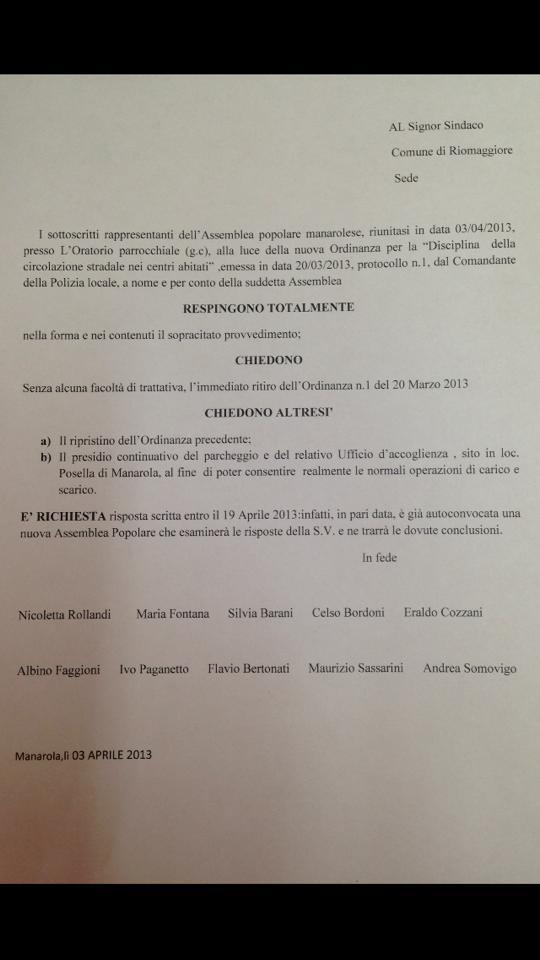 AL Signor Sindaco

Comune di Riomaggiore

Sede

I sottoscritti rappresentanti dell'Assemblea popolare manarolese, riunitasi in data 03/04/2013, presso L'Oratorio parrocchiale (g.c), alla luce della nuova Ordinanza per la "Disciplina della circolazione stradale nei centri abitati" ,emessa in data 20/03/2013, protocollo n.1, dal Comandante della Polizia locale, a nome e per conto della suddetta Assemblea

RESPINGONO TOTALMENTE

nella forma e nei contenuti il sopracitato provvedimento;

CHIEDONO

Senza alcuna facoltà di trattativa, l'immediato ritiro dell'Ordinanza n.1 del 20 Marzo 2013

CHIEDONO ALTRESI'

a) Il ripristino dell'Ordinanza precedente;
b) Il presidio continuativo del parcheggio e del relativo Ufficio d'accoglienza , sito in loc. Posella di Manarola, al fine di poter consentire realmente le normali operazioni di carico e scarico.

E' RICHIESTA risposta scritta entro il 19 Aprile 2013:infatti, in pari data, è già autoconvocata una nuova Assemblea Popolare che esaminerà le risposte della S.V. e ne trarrà le dovute conclusioni.

In fede

Nicoletta Rollandi Maria Fontana Silvia Barani Celso Bordoni Eraldo Cozzani

Albino Faggioni Ivo Paganetto Flavio Bertonati Maurizio Sassarini Andrea Somovigo

Manarola,li 03 APRILE 2013